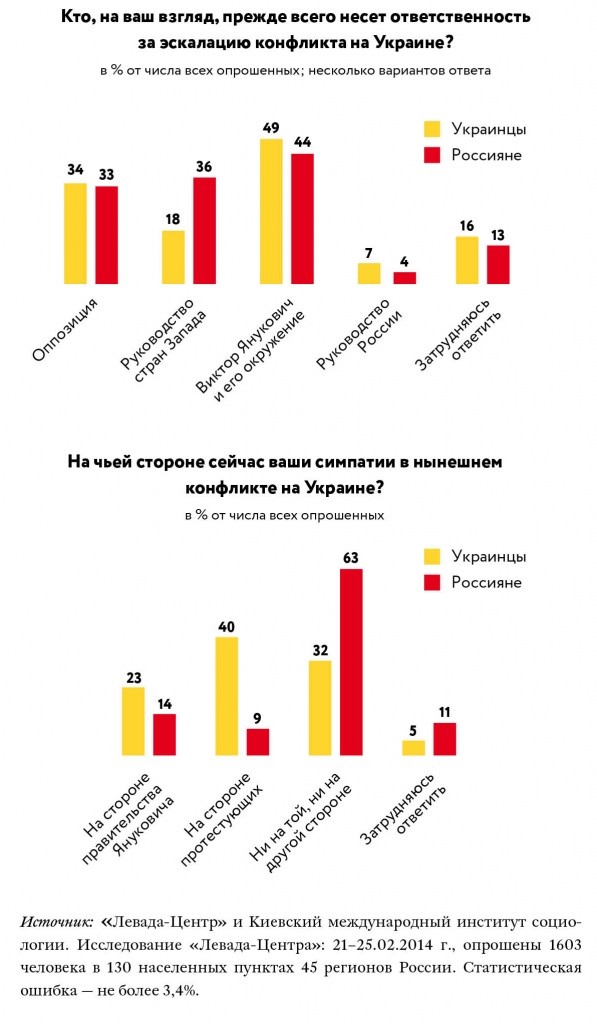 Кто, на ваш взгляд, прежде всего несет ответственность за эскалацию конфликта на Украине?

в % от числа всех опрошенных; несколько вариантов ответа

Украинцы
Россияне

34 33
18 36
49 44
7 4
16 13

Оппозиция
Руководство стран Запада
Виктор Янукович и его окружение
Руководство России
Затрудняюсь ответить

На чьей стороне сейчас ваши симпатии в нынешнем конфликте на Украине?

в % от числа всех опрошенных

Украинцы
Россияне

23 14
40 9
32 63
5 11

На стороне правительства Януковича
На стороне протестующих
Ни на той, ни на другой стороне
Затрудняюсь ответить

Источник: «Левада-Центр» и Киевский международный институт социологии. Исследование «Левада-Центра»: 21–25.02.2014 г., опрошены 1603 человека в 130 населенных пунктах 45 регионов России. Статистическая ошибка — не более 3,4%.